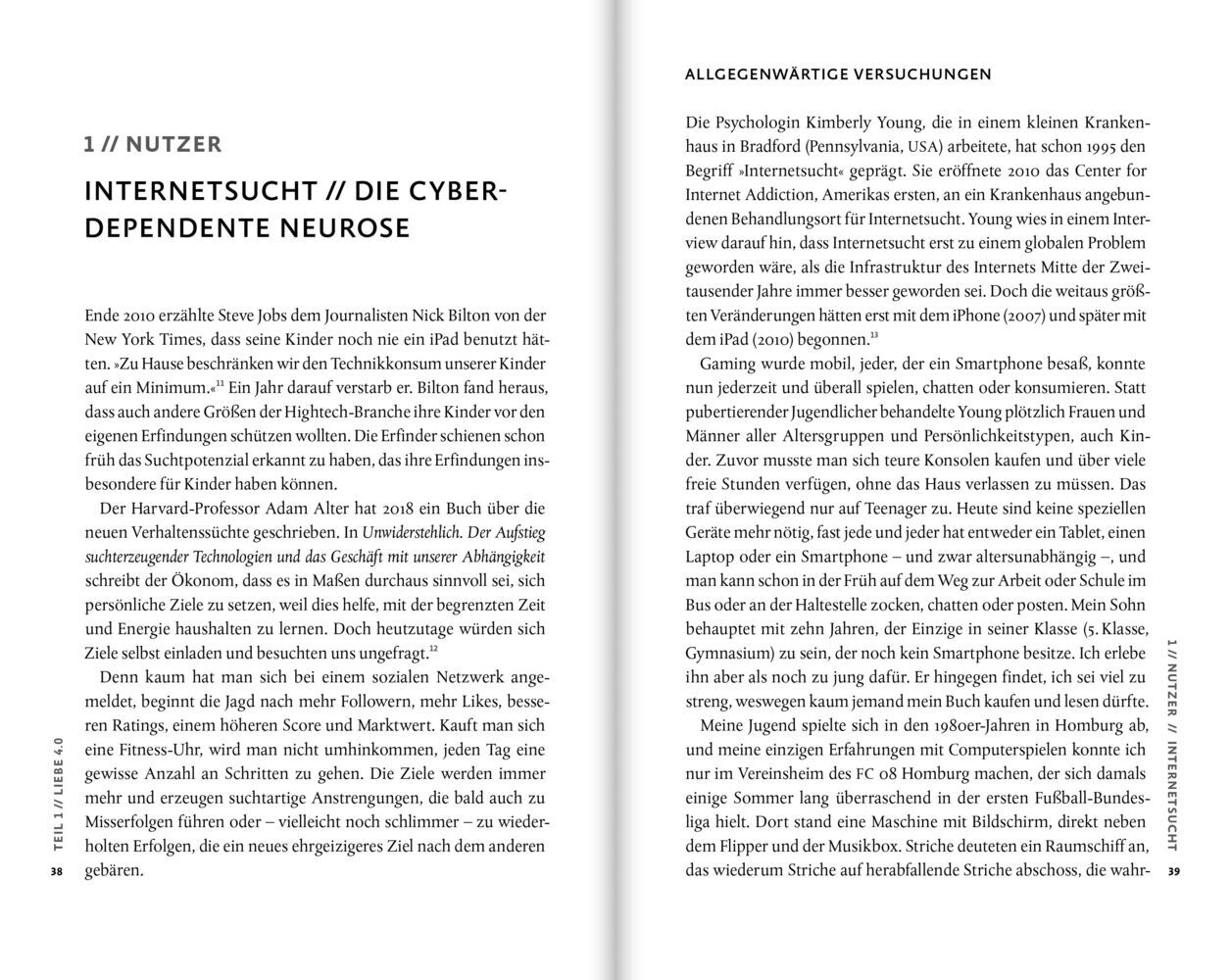 1 // NUTZER

INTERNETSUCHT // DIE CYBER-DEPENDENTE NEUROSE

Ende 2010 erzählte Steve Jobs dem Journalisten Nick Bilton von der New York Times, dass seine Kinder noch nie ein iPad benutzt hätten. »Zu Hause beschränken wir den Technikkonsum unserer Kinder auf ein Minimum.«$^{11}$ Ein Jahr darauf verstarb er. Bilton fand heraus, dass auch andere Größen der Hightech-Branche ihre Kinder vor den eigenen Erfindungen schützen wollten. Die Erfinder schienen schon früh das Suchtpotenzial erkannt zu haben, das ihre Erfindungen insbesondere für Kinder haben können.

Der Harvard-Professor Adam Alter hat 2018 ein Buch über die neuen Verhaltenssüchte geschrieben. In Unwiderstehlich. Der Aufstieg suchterzeugender Technologien und das Geschäft mit unserer Abhängigkeit schreibt der Ökonom, dass es in Maßen durchaus sinnvoll sei, sich persönliche Ziele zu setzen, weil dies helfe, mit der begrenzten Zeit und Energie haushalten zu lernen. Doch heutzutage würden sich Ziele selbst einladen und besuchten uns ungefragt.$^{12}$

Denn kaum hat man sich bei einem sozialen Netzwerk angemeldet, beginnt die Jagd nach mehr Followern, mehr Likes, besseren Ratings, einem höheren Score und Marktwert. Kauft man sich eine Fitness-Uhr, wird man nicht umhinkommen, jeden Tag eine gewisse Anzahl an Schritten zu gehen. Die Ziele werden immer mehr und erzeugen suchtartige Anstrengungen, die bald auch zu Misserfolgen führen oder – vielleicht noch schlimmer – zu wiederholten Erfolgen, die ein neues ehrgeizigeres Ziel nach dem anderen gebären.

TEIL 1 // LIEBE 4.0
38

ALLGEGENWÄRTIGE VERSUCHUNGEN

Die Psychologin Kimberly Young, die in einem kleinen Krankenhaus in Bradford (Pennsylvania, USA) arbeitete, hat schon 1995 den Begriff »Internetsucht« geprägt. Sie eröffnete 2010 das Center for Internet Addiction, Amerikas ersten, an ein Krankenhaus angebundenen Behandlungsort für Internetsucht. Young wies in einem Interview darauf hin, dass Internetsucht erst zu einem globalen Problem geworden wäre, als die Infrastruktur des Internets Mitte der Zweitausender Jahre immer besser geworden sei. Doch die weitaus größten Veränderungen hätten erst mit dem iPhone (2007) und später mit dem iPad (2010) begonnen.$^{13}$

Gaming wurde mobil, jeder, der ein Smartphone besaß, konnte nun jederzeit und überall spielen, chatten oder konsumieren. Statt pubertierender Jugendlicher behandelte Young plötzlich Frauen und Männer aller Altersgruppen und Persönlichkeitstypen, auch Kinder. Zuvor musste man sich teure Konsolen kaufen und über viele freie Stunden verfügen, ohne das Haus verlassen zu müssen. Das traf überwiegend nur auf Teenager zu. Heute sind keine speziellen Geräte mehr nötig, fast jede und jeder hat entweder ein Tablet, einen Laptop oder ein Smartphone – und zwar altersunabhängig –, und man kann schon in der Früh auf dem Weg zur Arbeit oder Schule im Bus oder an der Haltestelle zocken, chatten oder posten. Mein Sohn behauptet mit zehn Jahren, der Einzige in seiner Klasse (5. Klasse, Gymnasium) zu sein, der noch kein Smartphone besitze. Ich erlebe ihn aber als noch zu jung dafür. Er hingegen findet, ich sei viel zu streng, weswegen kaum jemand mein Buch kaufen und lesen dürfte.

Meine Jugend spielte sich in den 1980er-Jahren in Homburg ab, und meine einzigen Erfahrungen mit Computerspielen konnte ich nur im Vereinsheim des FC 08 Homburg machen, der sich damals einige Sommer lang überraschend in der ersten Fußball-Bundesliga hielt. Dort stand eine Maschine mit Bildschirm, direkt neben dem Flipper und der Musikbox. Striche deuteten ein Raumschiff an, das wiederum Striche auf herabfallende Striche abschoss, die wahr-

1 // NUTZER // INTERNETSUCHT
39